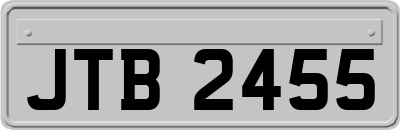 JTB 2455